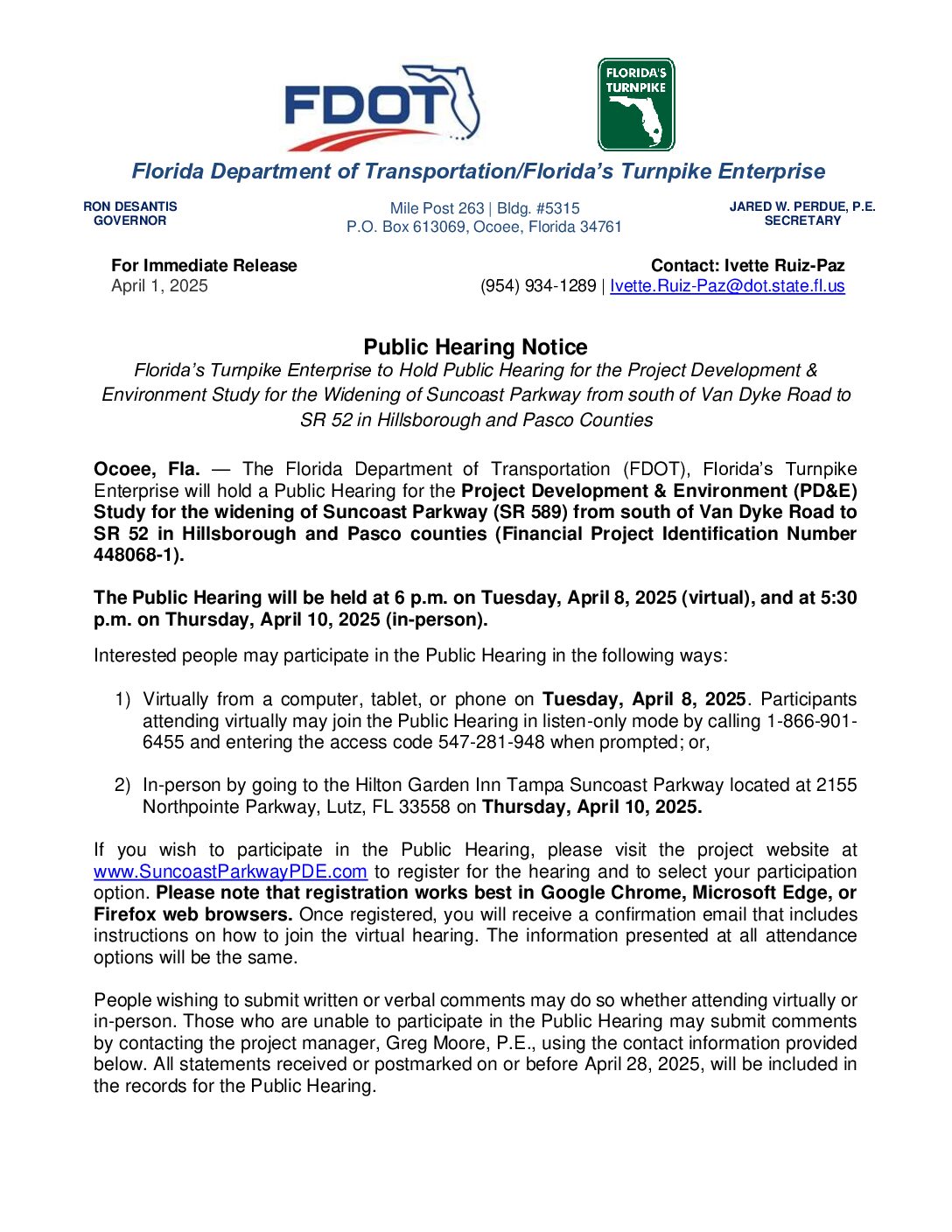 FDOT

FLORIDA'S TURNPIKE

Florida Department of Transportation/Florida's Turnpike Enterprise

RON DESANTIS
GOVERNOR

Mile Post 263 | Bldg. #5315
P.O. Box 613069, Ocoee, Florida 34761

JARED W. PERDUE, P.E.
SECRETARY

For Immediate Release
April 1, 2025

Contact: Ivette Ruiz-Paz
(954) 934-1289 | Ivette.Ruiz-Paz@dot.state.fl.us

Public Hearing Notice

Florida's Turnpike Enterprise to Hold Public Hearing for the Project Development & Environment Study for the Widening of Suncoast Parkway from south of Van Dyke Road to SR 52 in Hillsborough and Pasco Counties

Ocoee, Fla. — The Florida Department of Transportation (FDOT), Florida's Turnpike Enterprise will hold a Public Hearing for the Project Development & Environment (PD&E) Study for the widening of Suncoast Parkway (SR 589) from south of Van Dyke Road to SR 52 in Hillsborough and Pasco counties (Financial Project Identification Number 448068-1).

The Public Hearing will be held at 6 p.m. on Tuesday, April 8, 2025 (virtual), and at 5:30 p.m. on Thursday, April 10, 2025 (in-person).

Interested people may participate in the Public Hearing in the following ways:

1) Virtually from a computer, tablet, or phone on Tuesday, April 8, 2025. Participants attending virtually may join the Public Hearing in listen-only mode by calling 1-866-901-6455 and entering the access code 547-281-948 when prompted; or,

2) In-person by going to the Hilton Garden Inn Tampa Suncoast Parkway located at 2155 Northpointe Parkway, Lutz, FL 33558 on Thursday, April 10, 2025.

If you wish to participate in the Public Hearing, please visit the project website at www.SuncoastParkwayPDE.com to register for the hearing and to select your participation option. Please note that registration works best in Google Chrome, Microsoft Edge, or Firefox web browsers. Once registered, you will receive a confirmation email that includes instructions on how to join the virtual hearing. The information presented at all attendance options will be the same.

People wishing to submit written or verbal comments may do so whether attending virtually or in-person. Those who are unable to participate in the Public Hearing may submit comments by contacting the project manager, Greg Moore, P.E., using the contact information provided below. All statements received or postmarked on or before April 28, 2025, will be included in the records for the Public Hearing.